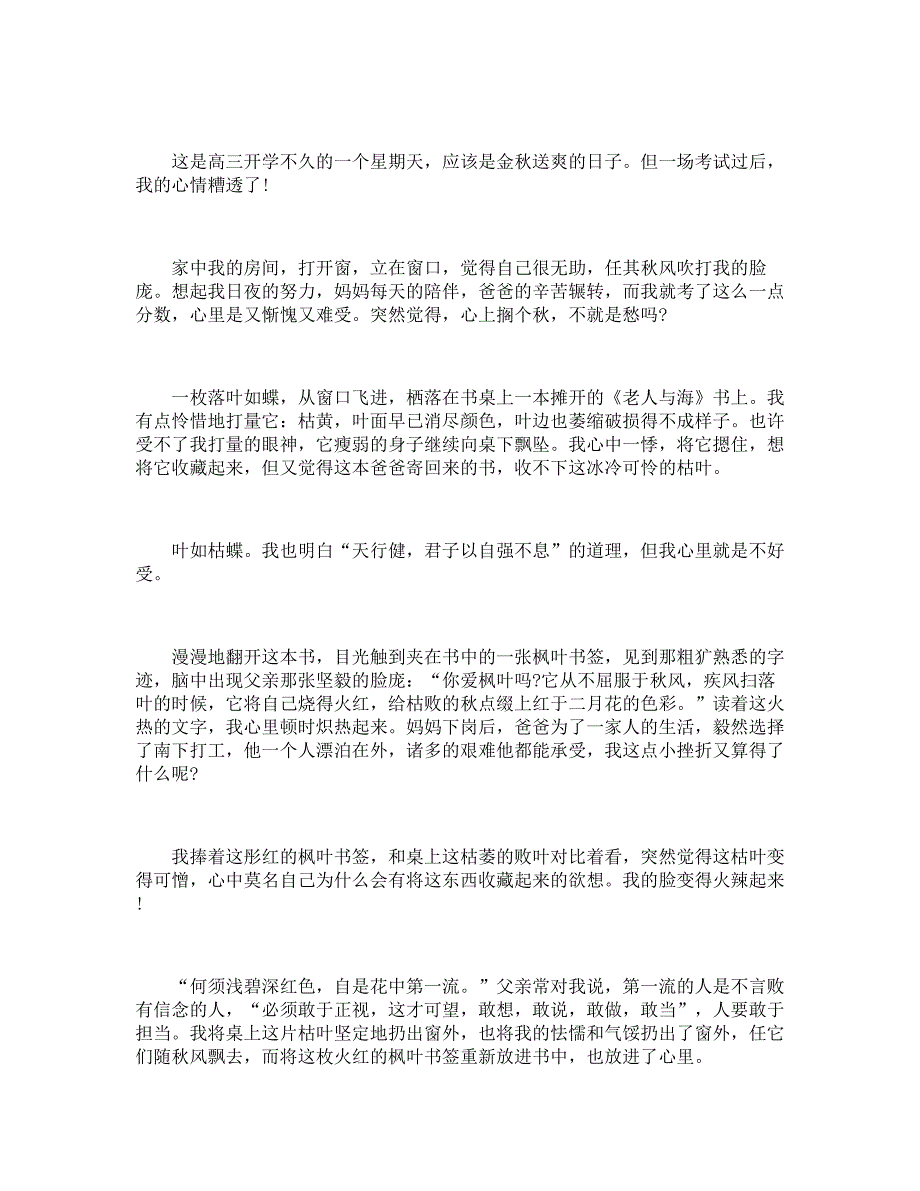 这是高三开学不久的一个星期天，应该是金秋送爽的日子。但一场考试过后，我的心情糟透了！

家中我的房间，打开窗，立在窗口，觉得自己很无助，任其秋风吹打我的脸庞。想起我日夜的努力，妈妈每天的陪伴，爸爸的辛苦辗转，而我就考了这么一点分数，心里是又惭愧又难受。突然觉得，心上搁个秋，不就是愁吗?

一枚落叶如蝶，从窗口飞进，栖落在书桌上一本摊开的《老人与海》书上。我有点怜惜地打量它：枯黄，叶面早已消尽颜色，叶边也萎缩破损得不成样子。也许受不了我打量的眼神，它瘦弱的身子继续向桌下飘坠。我心中一悸，将它摁住，想将它收藏起来，但又觉得这本爸爸寄回来的书，收不下这冰冷可怜的枯叶。

叶如枯蝶。我也明白“天行健，君子以自强不息”的道理，但我心里就是不好受。

漫漫地翻开这本书，目光触到夹在书中的一张枫叶书签，见到那粗犷熟悉的字迹，脑中出现父亲那张坚毅的脸庞：“你爱枫叶吗?它从不屈服于秋风，疾风扫落叶的时候，它将自己烧得火红，给枯败的秋点缀上红于二月花的色彩。”读着这火热的文字，我心里顿时炽热起来。妈妈下岗后，爸爸为了一家人的生活，毅然选择了南下打工，他一个人漂泊在外，诸多的艰难他都能承受，我这点小挫折又算得了什么呢?

我捧着这彤红的枫叶书签，和桌上这枯萎的败叶对比着看，突然觉得这枯叶变得可憎，心中莫名自己为什么会有将这东西收藏起来的欲想。我的脸变得火辣起来！

“何须浅碧深红色，自是花中第一流。”父亲常对我说，第一流的人是不言败有信念的人，“必须敢于正视，这才可望，敢想，敢说，敢做，敢当”，人要敢于担当。我将桌上这片枯叶坚定地扔出窗外，也将我的怯懦和气馁扔出了窗外，任它们随秋风飘去，而将这枚火红的枫叶书签重新放进书中，也放进了心里。